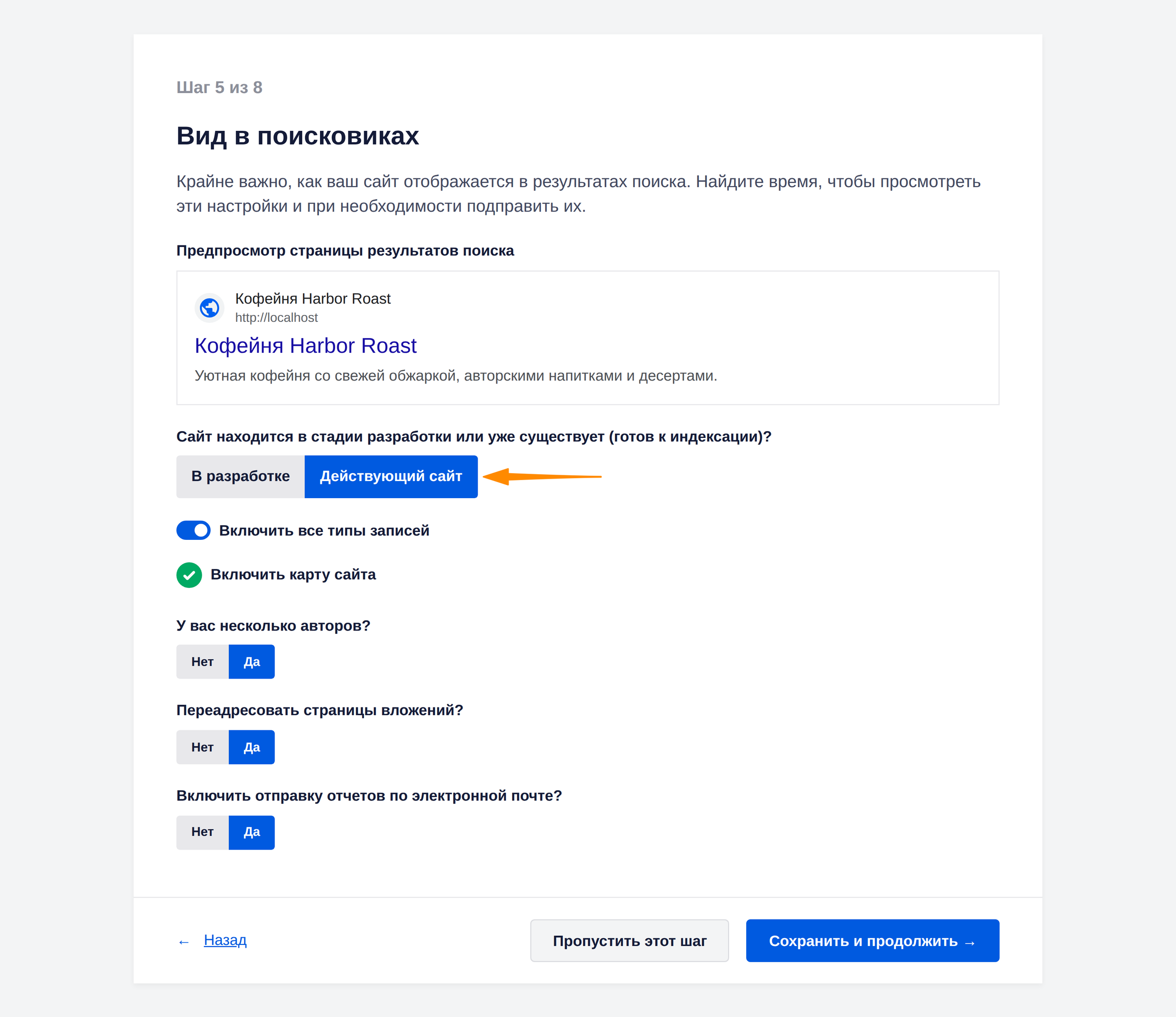 Шаг 5 из 8

Вид в поисковиках

Крайне важно, как ваш сайт отображается в результатах поиска. Найдите время, чтобы просмотреть эти настройки и при необходимости подправить их.

Предпросмотр страницы результатов поиска

Кофейня Harbor Roast
http://localhost
Кофейня Harbor Roast
Уютная кофейня со свежей обжаркой, авторскими напитками и десертами.

Сайт находится в стадии разработки или уже существует (готов к индексации)?

В разработке Действующий сайт

Включить все типы записей

Включить карту сайта

У вас несколько авторов?

Нет Да

Переадресовать страницы вложений?

Нет Да

Включить отправку отчетов по электронной почте?

Нет Да

← Назад

Пропустить этот шаг

Сохранить и продолжить →